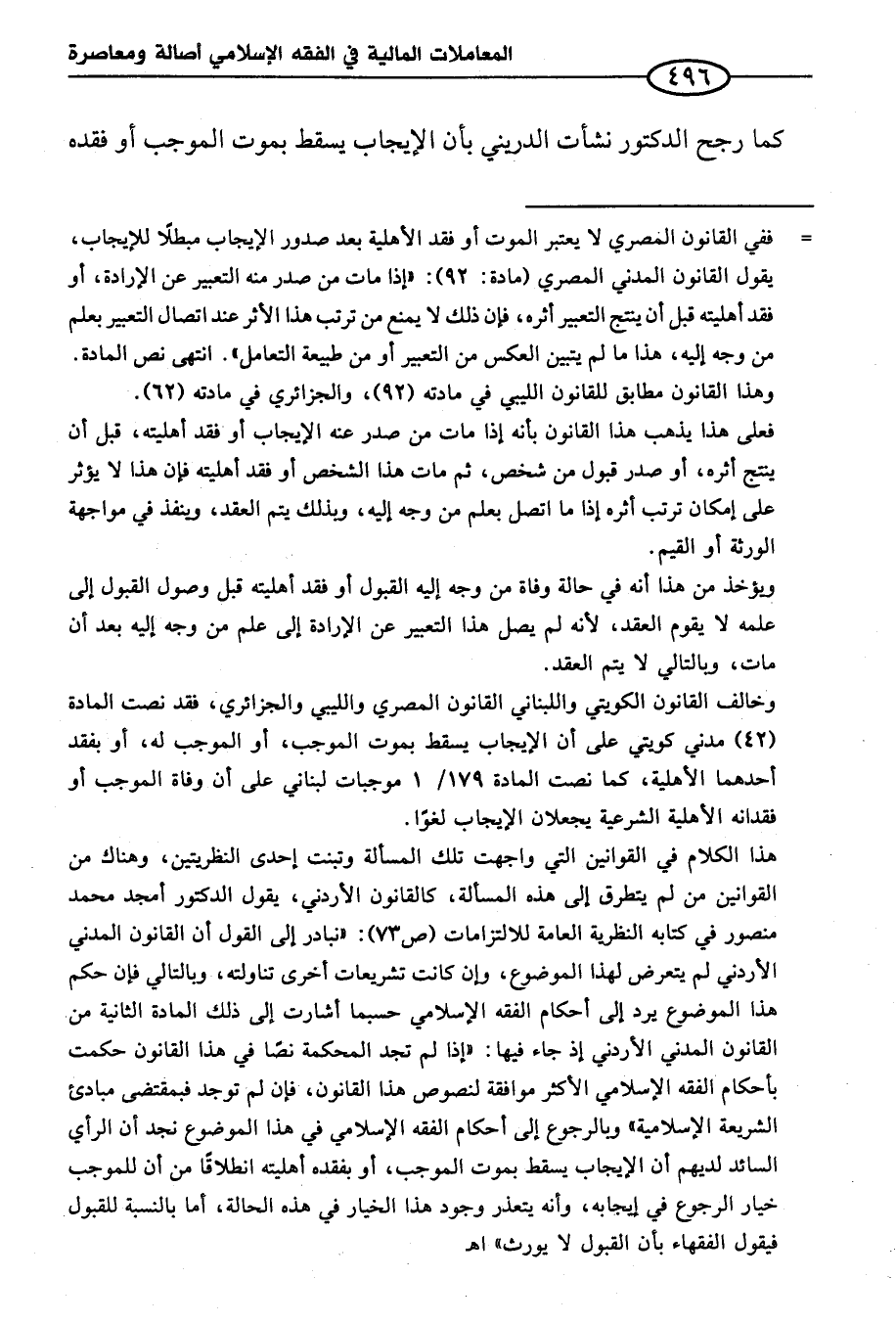 المعاملات المالية في الفقه الإسلامي أصالة ومعاصرة

٤٩٦

كما رجح الدكتور نشأت الدريني بأن الإيجاب يسقط بموت الموجب أو فقده

= ففي القانون المصري لا يعتبر الموت أو فقد الأهلية بعد صدور الإيجاب مبطلًا للإيجاب، يقول القانون المدني المصري (مادة: ٩٢): «إذا مات من صدر منه التعبير عن الإرادة، أو فقد أهليته قبل أن ينتج التعبير أثره، فإن ذلك لا يمنع من ترتب هذا الأثر عند اتصال التعبير بعلم من وجه إليه، هذا ما لم يتبين العكس من التعبير أو من طبيعة التعامل». انتهى نص المادة.
وهذا القانون مطابق للقانون الليبي في مادته (٩٢)، والجزائري في مادته (٦٢).
فعلى هذا يذهب هذا القانون بأنه إذا مات من صدر عنه الإيجاب أو فقد أهليته، قبل أن ينتج أثره، أو صدر قبول من شخص، ثم مات هذا الشخص أو فقد أهليته فإن هذا لا يؤثر على إمكان ترتب أثره إذا ما اتصل بعلم من وجه إليه، وبذلك يتم العقد، وينفذ في مواجهة الورثة أو القيم.
ويؤخذ من هذا أنه في حالة وفاة من وجه إليه القبول أو فقد أهليته قبل وصول القبول إلى علمه لا يقوم العقد، لأنه لم يصل هذا التعبير عن الإرادة إلى علم من وجه إليه بعد أن مات، وبالتالي لا يتم العقد.
وخالف القانون الكويتي واللبناني القانون المصري والليبي والجزائري، فقد نصت المادة (٤٢) مدني كويتي على أن الإيجاب يسقط بموت الموجب، أو الموجب له، أو بفقد أحدهما الأهلية، كما نصت المادة ١٧٩/ ١ موجبات لبناني على أن وفاة الموجب أو فقدانه الأهلية الشرعية يجعلان الإيجاب لغوًا.
هذا الكلام في القوانين التي واجهت تلك المسألة وتبنت إحدى النظريتين، وهناك من القوانين من لم يتطرق إلى هذه المسألة، كالقانون الأردني، يقول الدكتور أمجد محمد منصور في كتابه النظرية العامة للالتزامات (ص٧٣): «نبادر إلى القول أن القانون المدني الأردني لم يتعرض لهذا الموضوع، وإن كانت تشريعات أخرى تناولته، وبالتالي فإن حكم هذا الموضوع يرد إلى أحكام الفقه الإسلامي حسبما أشارت إلى ذلك المادة الثانية من القانون المدني الأردني إذ جاء فيها: «إذا لم تجد المحكمة نصًا في هذا القانون حكمت بأحكام الفقه الإسلامي الأكثر موافقة لنصوص هذا القانون، فإن لم توجد فبمقتضى مبادئ الشريعة الإسلامية» وبالرجوع إلى أحكام الفقه الإسلامي في هذا الموضوع نجد أن الرأي السائد لديهم أن الإيجاب يسقط بموت الموجب، أو بفقده أهليته انطلاقًا من أن للموجب خيار الرجوع في إيجابه، وأنه يتعذر وجود هذا الخيار في هذه الحالة، أما بالنسبة للقبول فيقول الفقهاء بأن القبول لا يورث» اهـ